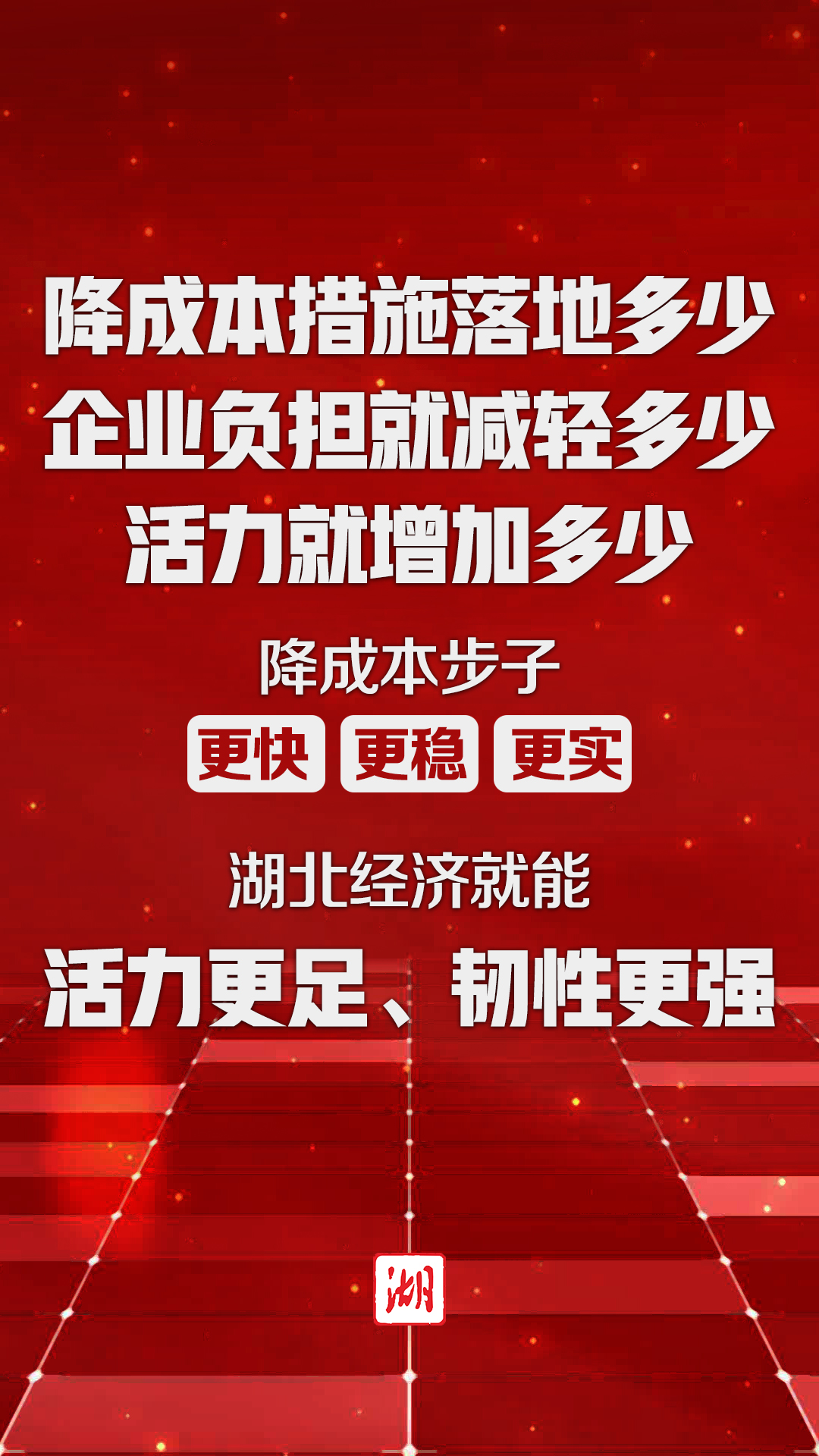 降成本措施落地多少
企业负担就减轻多少
活力就增加多少

降成本步子

更快 更稳 更实

湖北经济就能

活力更足、韧性更强

湖